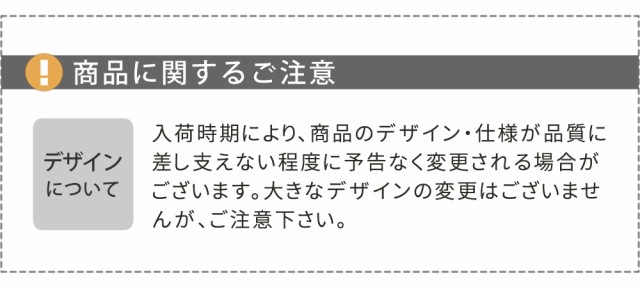 !
商品に関するご注意

デザインについて

入荷時期により、商品のデザイン・仕様が品質に差し支えない程度に予告なく変更される場合がございます。大きなデザインの変更はございませんが、ご注意下さい。